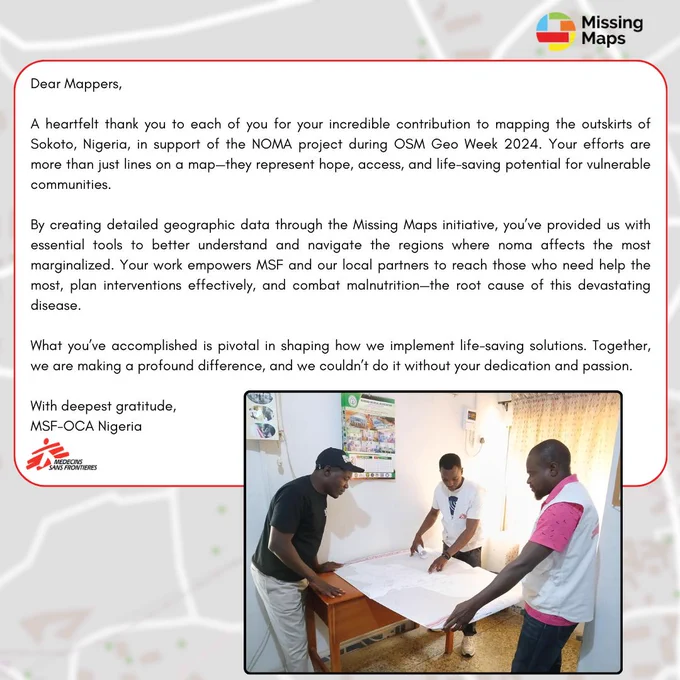 Missing Maps

Dear Mappers,

A heartfelt thank you to each of you for your incredible contribution to mapping the outskirts of Sokoto, Nigeria, in support of the NOMA project during OSM Geo Week 2024. Your efforts are more than just lines on a map—they represent hope, access, and life-saving potential for vulnerable communities.

By creating detailed geographic data through the Missing Maps initiative, you've provided us with essential tools to better understand and navigate the regions where noma affects the most marginalized. Your work empowers MSF and our local partners to reach those who need help the most, plan interventions effectively, and combat malnutrition—the root cause of this devastating disease.

What you've accomplished is pivotal in shaping how we implement life-saving solutions. Together, we are making a profound difference, and we couldn't do it without your dedication and passion.

With deepest gratitude,
MSF-OCA Nigeria

MEDECINS SANS FRONTIERES